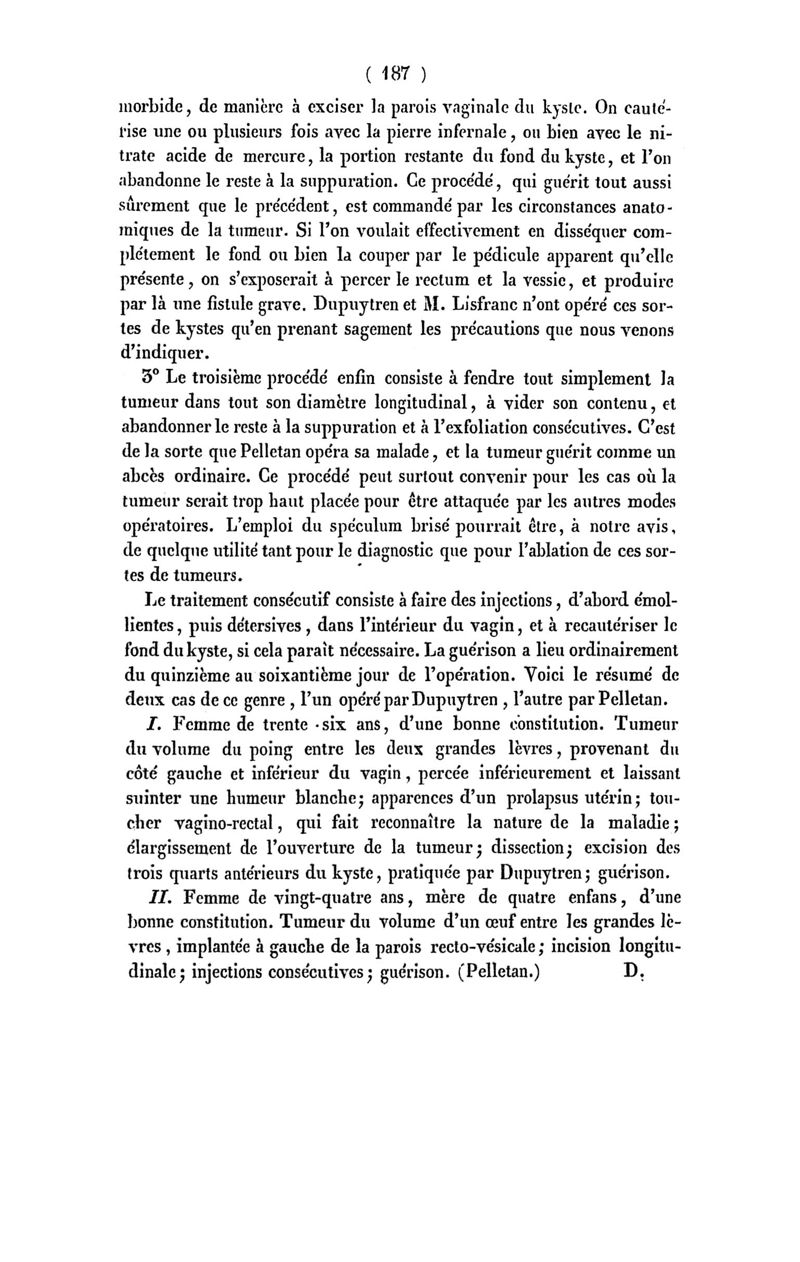 ( 187 )

morbide, de manière à exciser la parois vaginale du kyste. On cautérise une ou plusieurs fois avec la pierre infernale, ou bien avec le nitrate acide de mercure, la portion restante du fond du kyste, et l'on abandonne le reste à la suppuration. Ce procédé, qui guérit tout aussi sûrement que le précédent, est commandé par les circonstances anatomiques de la tumeur. Si l'on voulait effectivement en disséquer complétement le fond ou bien la couper par le pédicule apparent qu'elle présente, on s'exposerait à percer le rectum et la vessie, et produire par là une fistule grave. Dupuytren et M. Lisfranc n'ont opéré ces sortes de kystes qu'en prenant sagement les précautions que nous venons d'indiquer.

3° Le troisième procédé enfin consiste à fendre tout simplement la tumeur dans tout son diamètre longitudinal, à vider son contenu, et abandonner le reste à la suppuration et à l'exfoliation consécutives. C'est de la sorte que Pelletan opéra sa malade, et la tumeur guérit comme un abcès ordinaire. Ce procédé peut surtout convenir pour les cas où la tumeur serait trop haut placée pour être attaquée par les autres modes opératoires. L'emploi du spéculum brisé pourrait être, à notre avis, de quelque utilité tant pour le diagnostic que pour l'ablation de ces sortes de tumeurs.

Le traitement consécutif consiste à faire des injections, d'abord émollientes, puis détersives, dans l'intérieur du vagin, et à recautériser le fond du kyste, si cela paraît nécessaire. La guérison a lieu ordinairement du quinzième au soixantième jour de l'opération. Voici le résumé de deux cas de ce genre, l'un opéré par Dupuytren, l'autre par Pelletan.

I. Femme de trente-six ans, d'une bonne constitution. Tumeur du volume du poing entre les deux grandes lèvres, provenant du côté gauche et inférieur du vagin, percée inférieurement et laissant suinter une humeur blanche; apparences d'un prolapsus utérin; toucher vagino-rectal, qui fait reconnaître la nature de la maladie; élargissement de l'ouverture de la tumeur; dissection; excision des trois quarts antérieurs du kyste, pratiquée par Dupuytren; guérison.

II. Femme de vingt-quatre ans, mère de quatre enfans, d'une bonne constitution. Tumeur du volume d'un œuf entre les grandes lèvres, implantée à gauche de la parois recto-vésicale; incision longitudinale; injections consécutives; guérison. (Pelletan.) D.